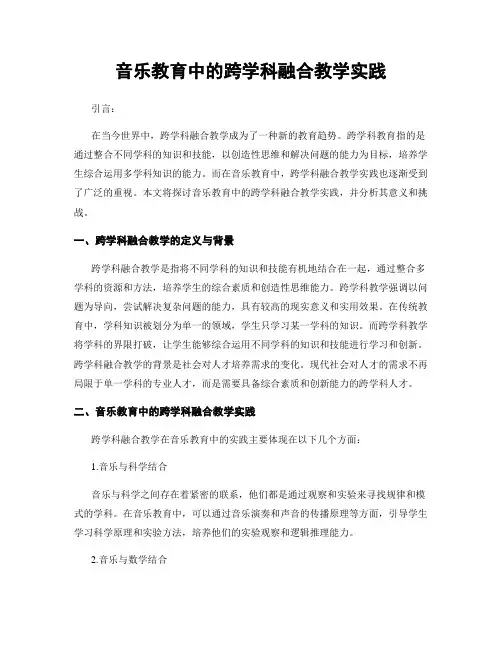 音乐教育中的跨学科融合教学实践

引言：

在当今世界中，跨学科融合教学成为了一种新的教育趋势。跨学科教育指的是通过整合不同学科的知识和技能，以创造性思维和解决问题的能力为目标，培养学生综合运用多学科知识的能力。而在音乐教育中，跨学科融合教学实践也逐渐受到了广泛的重视。本文将探讨音乐教育中的跨学科融合教学实践，并分析其意义和挑战。

一、跨学科融合教学的定义与背景

跨学科融合教学是指将不同学科的知识和技能有机地结合在一起，通过整合多学科的资源和方法，培养学生的综合素质和创造性思维能力。跨学科教学强调以问题为导向，尝试解决复杂问题的能力，具有较高的现实意义和实用效果。在传统教育中，学科知识被划分为单一的领域，学生只学习某一学科的知识。而跨学科教学将学科的界限打破，让学生能够综合运用不同学科的知识和技能进行学习和创新。跨学科融合教学的背景是社会对人才培养需求的变化。现代社会对人才的需求不再局限于单一学科的专业人才，而是需要具备综合素质和创新能力的跨学科人才。

二、音乐教育中的跨学科融合教学实践

跨学科融合教学在音乐教育中的实践主要体现在以下几个方面：

1.音乐与科学结合

音乐与科学之间存在着紧密的联系，他们都是通过观察和实验来寻找规律和模式的学科。在音乐教育中，可以通过音乐演奏和声音的传播原理等方面，引导学生学习科学原理和实验方法，培养他们的实验观察和逻辑推理能力。

2.音乐与数学结合